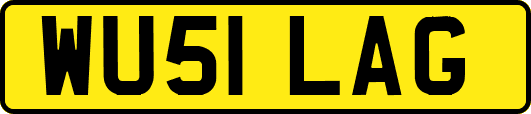 WU51 LAG